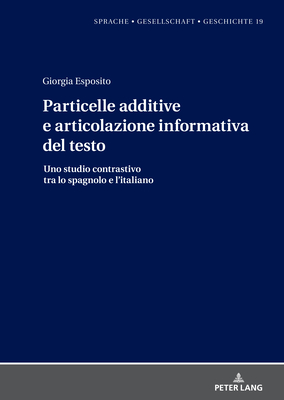 SPRACHE • GESELLSCHAFT • GESCHICHTE 19

Giorgia Esposito

Particelle additive e articolazione informativa del testo

Uno studio contrastivo tra lo spagnolo e l'italiano

PETER LANG